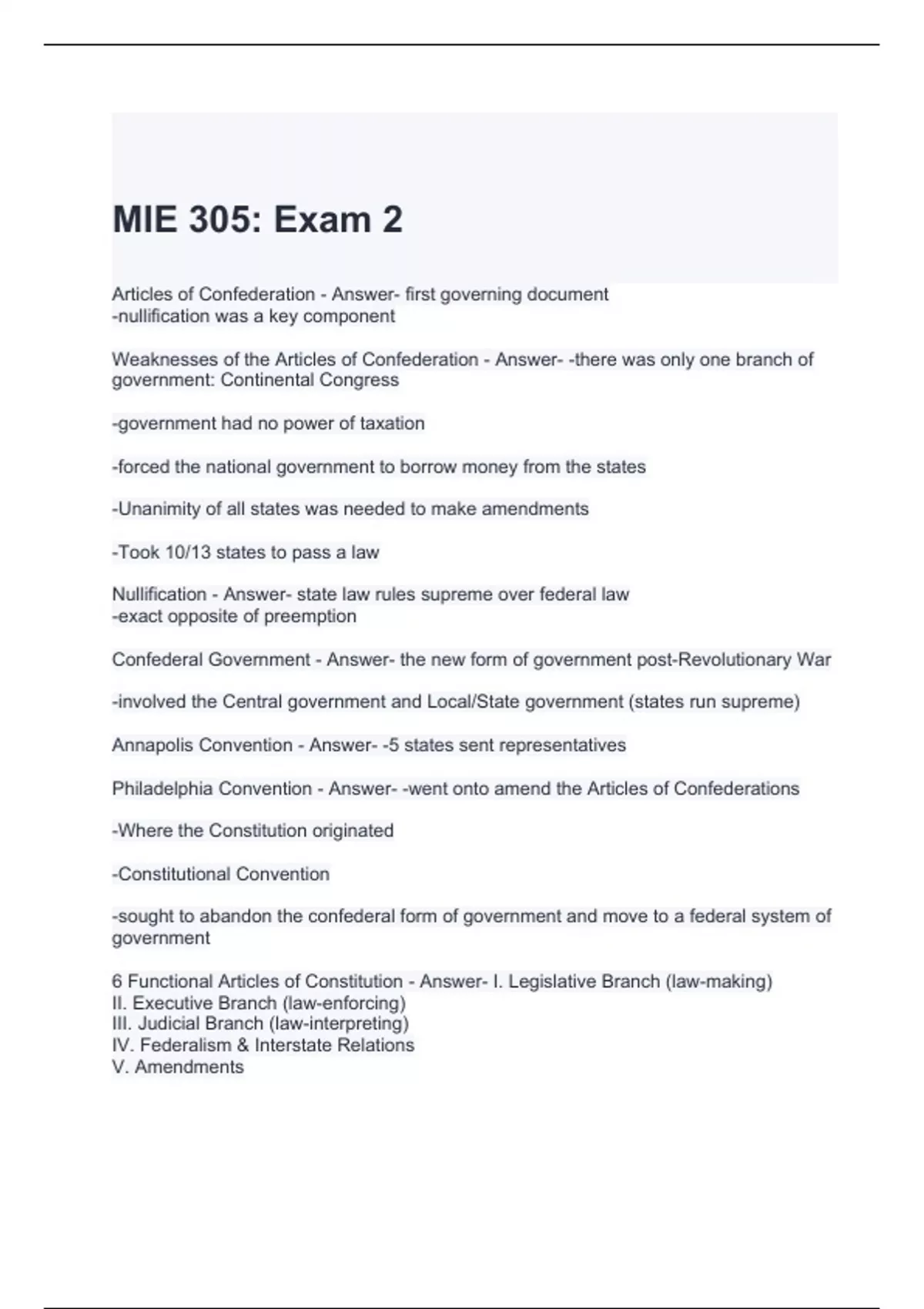 MIE 305: Exam 2

Articles of Confederation - Answer- first governing document
-nullification was a key component

Weaknesses of the Articles of Confederation - Answer- -there was only one branch of government: Continental Congress

-government had no power of taxation

-forced the national government to borrow money from the states

-Unanimity of all states was needed to make amendments

-Took 10/13 states to pass a law

Nullification - Answer- state law rules supreme over federal law
-exact opposite of preemption

Confederal Government - Answer- the new form of government post-Revolutionary War

-involved the Central government and Local/State government (states run supreme)

Annapolis Convention - Answer- -5 states sent representatives

Philadelphia Convention - Answer- -went onto amend the Articles of Confederations

-Where the Constitution originated

-Constitutional Convention

-sought to abandon the confederal form of government and move to a federal system of government

6 Functional Articles of Constitution - Answer- I. Legislative Branch (law-making)
II. Executive Branch (law-enforcing)
III. Judicial Branch (law-interpreting)
IV. Federalism & Interstate Relations
V. Amendments